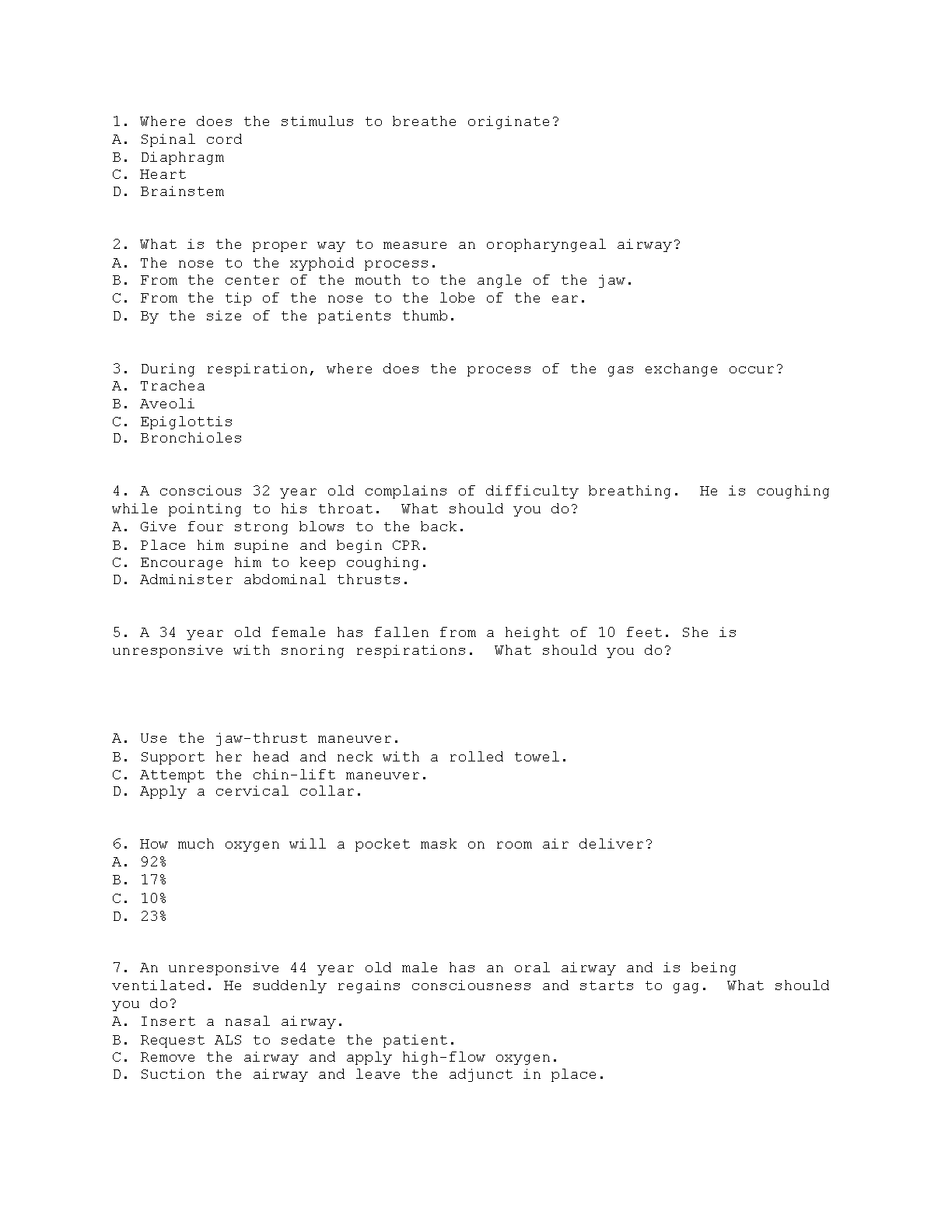 1. Where does the stimulus to breathe originate?
A. Spinal cord
B. Diaphragm
C. Heart
D. Brainstem

2. What is the proper way to measure an oropharyngeal airway?
A. The nose to the xyphoid process.
B. From the center of the mouth to the angle of the jaw.
C. From the tip of the nose to the lobe of the ear.
D. By the size of the patients thumb.

3. During respiration, where does the process of the gas exchange occur?
A. Trachea
B. Aveoli
C. Epiglottis
D. Bronchioles

4. A conscious 32 year old complains of difficulty breathing. He is coughing while pointing to his throat. What should you do?
A. Give four strong blows to the back.
B. Place him supine and begin CPR.
C. Encourage him to keep coughing.
D. Administer abdominal thrusts.

5. A 34 year old female has fallen from a height of 10 feet. She is unresponsive with snoring respirations. What should you do?

A. Use the jaw-thrust maneuver.
B. Support her head and neck with a rolled towel.
C. Attempt the chin-lift maneuver.
D. Apply a cervical collar.

6. How much oxygen will a pocket mask on room air deliver?
A. 92%
B. 17%
C. 10%
D. 23%

7. An unresponsive 44 year old male has an oral airway and is being ventilated. He suddenly regains consciousness and starts to gag. What should you do?
A. Insert a nasal airway.
B. Request ALS to sedate the patient.
C. Remove the airway and apply high-flow oxygen.
D. Suction the airway and leave the adjunct in place.